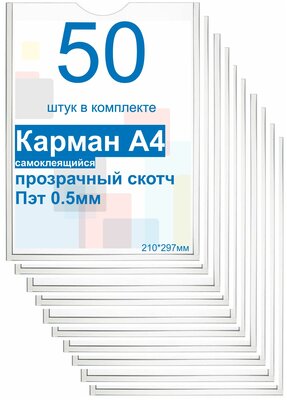 50

штук в комплекте

Карман А4

самоклеящийся

прозрачный скотч

Пэт 0.5мм

210*297мм